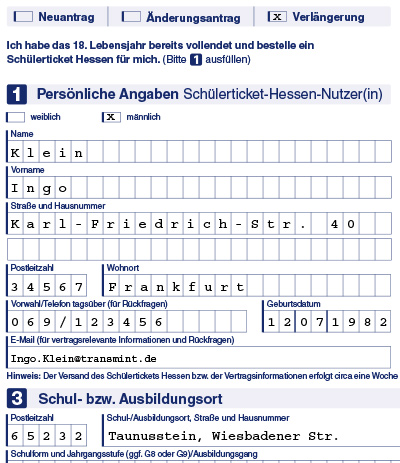 Neuantrag   Änderungsantrag   x Verlängerung

Ich habe das 18. Lebensjahr bereits vollendet und bestelle ein Schülerticket Hessen für mich. (Bitte 1 ausfüllen)

1 Persönliche Angaben Schülerticket-Hessen-Nutzer(in)

weiblich   x männlich

Name
Klein

Vorname
Ingo

Straße und Hausnummer
Karl-Friedrich-Str. 40

Postleitzahl
34567

Wohnort
Frankfurt

Vorwahl/Telefon tagsüber (für Rückfragen)
069/123456

Geburtsdatum
12071982

E-Mail (für vertragsrelevante Informationen und Rückfragen)
Ingo.Klein@transmint.de

Hinweis: Der Versand des Schülertickets Hessen bzw. der Vertragsinformationen erfolgt circa eine Woche

3 Schul- bzw. Ausbildungsort

Postleitzahl
65232

Schul-/Ausbildungsort, Straße und Hausnummer
Taunusstein, Wiesbadener Str.

Schulform und Jahrgangsstufe (ggf. G8 oder G9)/Ausbildungsgang